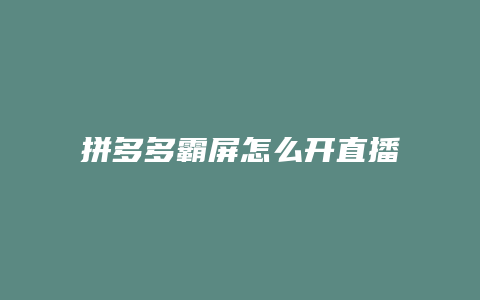 拼多多霸屏怎么开直播